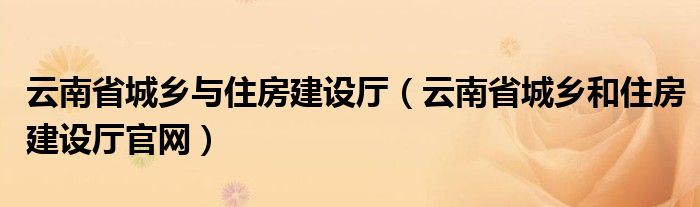 云南省城乡与住房建设厅（云南省城乡和住房建设厅官网）